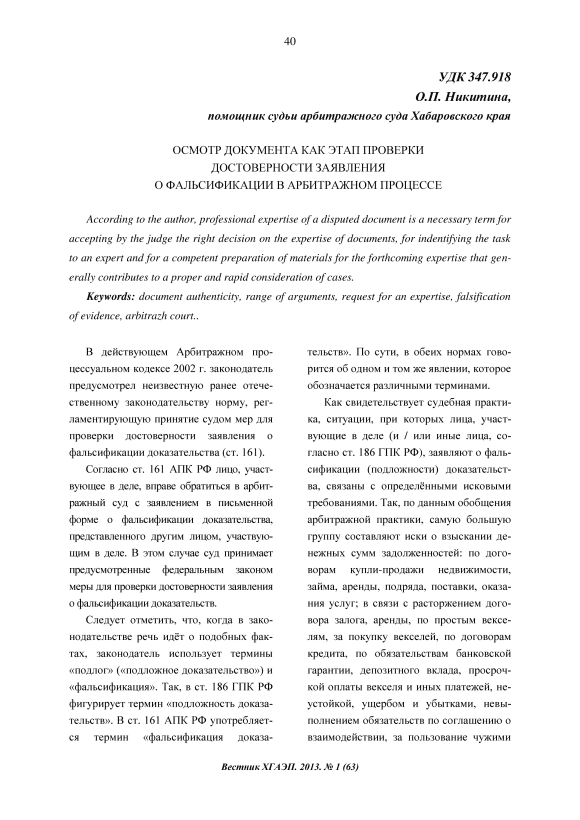 40

УДК 347.918
О.П. Никитина,
помощник судьи арбитражного суда Хабаровского края

ОСМОТР ДОКУМЕНТА КАК ЭТАП ПРОВЕРКИ ДОСТОВЕРНОСТИ ЗАЯВЛЕНИЯ О ФАЛЬСИФИКАЦИИ В АРБИТРАЖНОМ ПРОЦЕССЕ

According to the author, professional expertise of a disputed document is a necessary term for accepting by the judge the right decision on the expertise of documents, for indentifying the task to an expert and for a competent preparation of materials for the forthcoming expertise that generally contributes to a proper and rapid consideration of cases.

Keywords: document authenticity, range of arguments, request for an expertise, falsification of evidence, arbitrazh court..

В действующем Арбитражном процессуальном кодексе 2002 г. законодатель предусмотрел неизвестную ранее отечественному законодательству норму, регламентирующую принятие судом мер для проверки достоверности заявления о фальсификации доказательства (ст. 161).

Согласно ст. 161 АПК РФ лицо, участвующее в деле, вправе обратиться в арбитражный суд с заявлением в письменной форме о фальсификации доказательства, представленного другим лицом, участвующим в деле. В этом случае суд принимает предусмотренные федеральным законом меры для проверки достоверности заявления о фальсификации доказательств.

Следует отметить, что, когда в законодательстве речь идёт о подобных фактах, законодатель использует термины «подлог» («подложное доказательство») и «фальсификация». Так, в ст. 186 ГПК РФ фигурирует термин «подложность доказательств». В ст. 161 АПК РФ употребляется термин «фальсификация доказательств». По сути, в обеих нормах говорится об одном и том же явлении, которое обозначается различными терминами.

Как свидетельствует судебная практика, ситуации, при которых лица, участвующие в деле (и / или иные лица, согласно ст. 186 ГПК РФ), заявляют о фальсификации (подложности) доказательства, связаны с определёнными исковыми требованиями. Так, по данным обобщения арбитражной практики, самую большую группу составляют иски о взыскании денежных сумм задолженностей: по договорам купли-продажи недвижимости, займа, аренды, подряда, поставки, оказания услуг; в связи с расторжением договора залога, аренды, по простым векселям, за покупку векселей, по договорам кредита, по обязательствам банковской гарантии, депозитного вклада, просрочкой оплаты векселя и иных платежей, неустойкой, ущербом и убытками, невыполнением обязательств по соглашению о взаимодействии, за пользование чужими

Вестник ХГАЭП. 2013. № 1 (63)